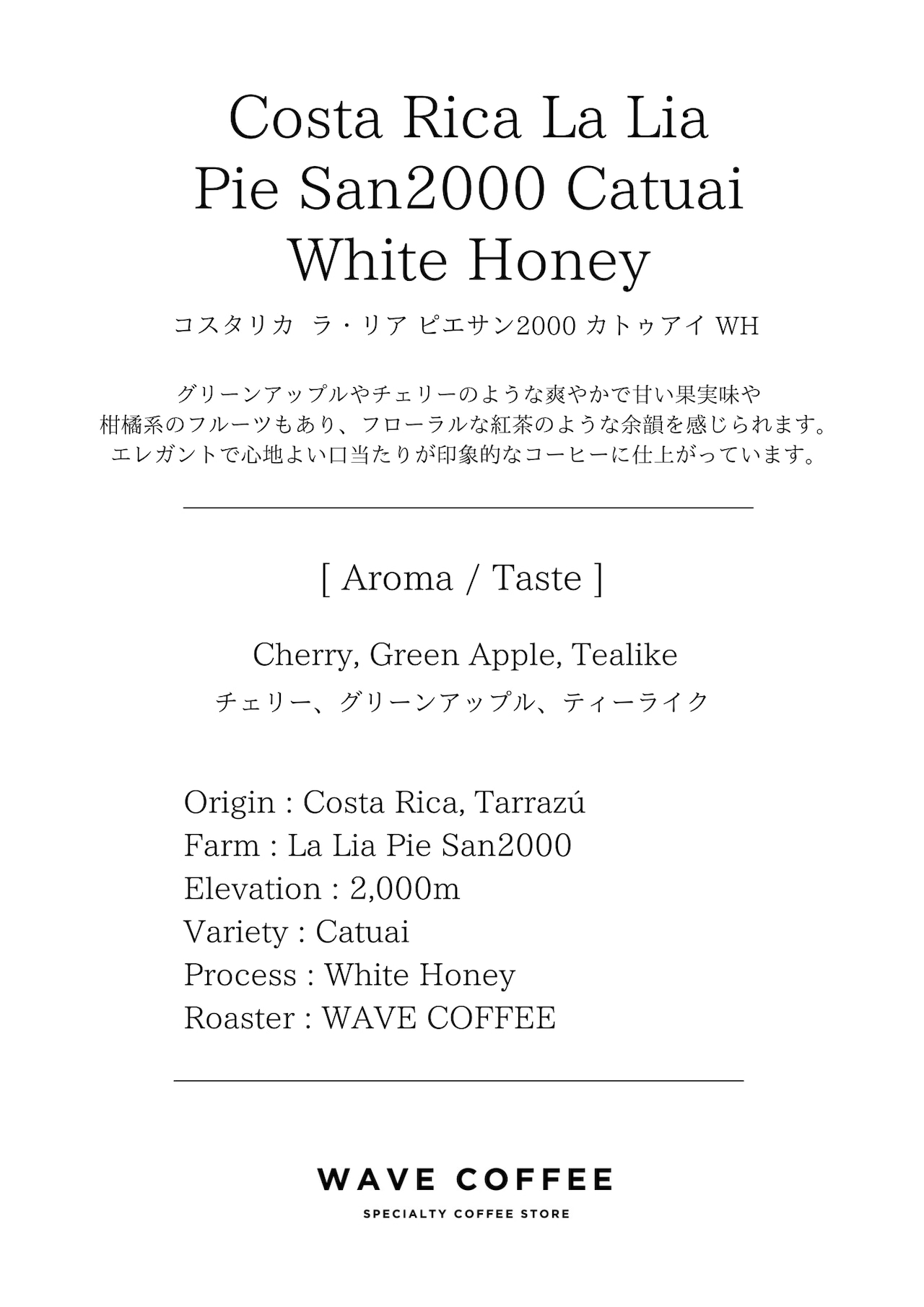 Costa Rica La Lia
Pie San2000 Catuai
White Honey

コスタリカ　ラ・リア ピエサン2000 カトゥアイ WH

グリーンアップルやチェリーのような爽やかで甘い果実味や
柑橘系のフルーツもあり、フローラルな紅茶のような余韻を感じられます。
エレガントで心地よい口当たりが印象的なコーヒーに仕上がっています。

[ Aroma / Taste ]

Cherry, Green Apple, Tealike
チェリー、グリーンアップル、ティーライク

Origin : Costa Rica, Tarrazú
Farm : La Lia Pie San2000
Elevation : 2,000m
Variety : Catuai
Process : White Honey
Roaster : WAVE COFFEE

WAVE COFFEE
SPECIALTY COFFEE STORE